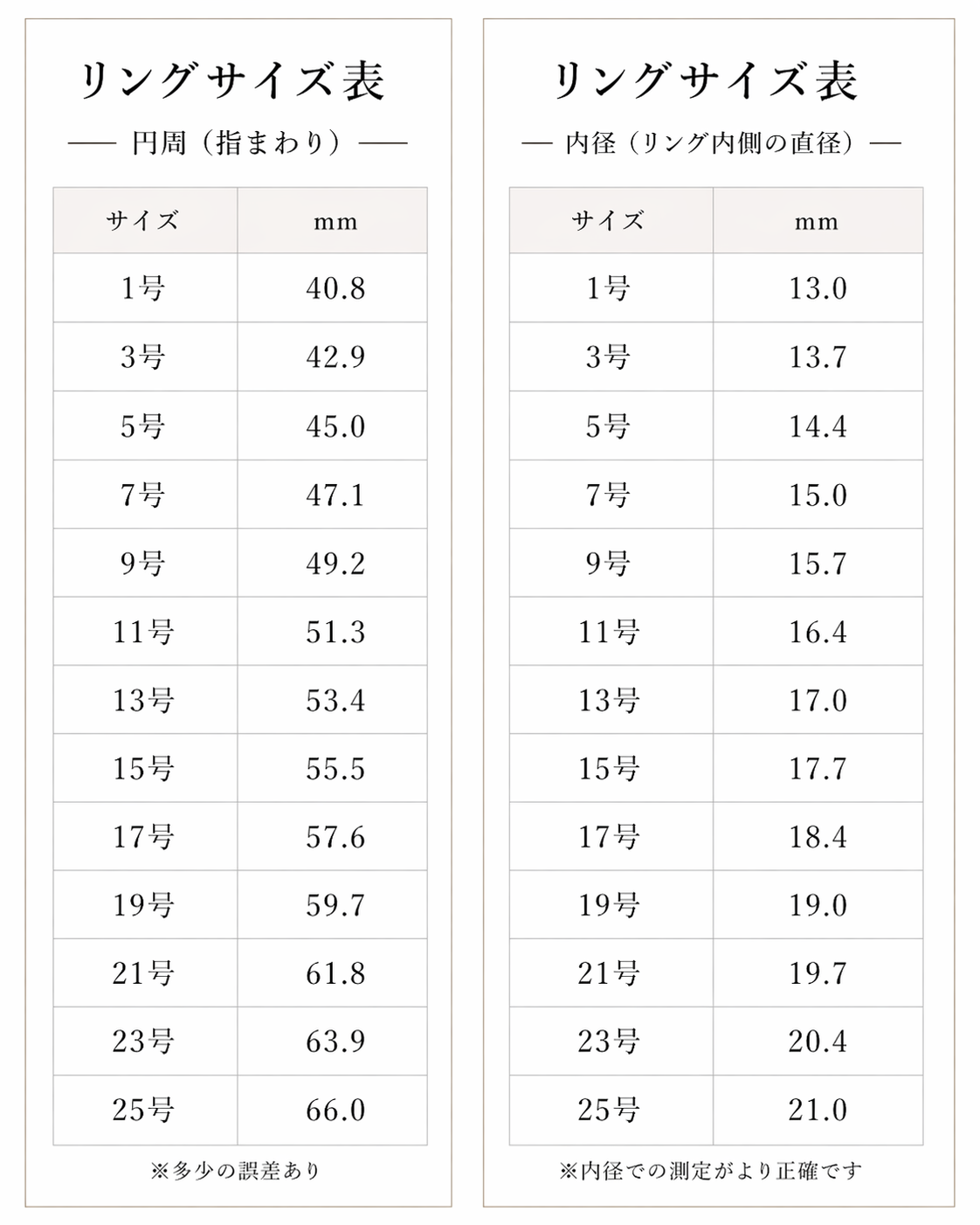 リングサイズ表

— 円周（指まわり）—

| サイズ | mm |
|---|---|
| 1号 | 40.8 |
| 3号 | 42.9 |
| 5号 | 45.0 |
| 7号 | 47.1 |
| 9号 | 49.2 |
| 11号 | 51.3 |
| 13号 | 53.4 |
| 15号 | 55.5 |
| 17号 | 57.6 |
| 19号 | 59.7 |
| 21号 | 61.8 |
| 23号 | 63.9 |
| 25号 | 66.0 |

※多少の誤差あり

リングサイズ表

— 内径（リング内側の直径）—

| サイズ | mm |
|---|---|
| 1号 | 13.0 |
| 3号 | 13.7 |
| 5号 | 14.4 |
| 7号 | 15.0 |
| 9号 | 15.7 |
| 11号 | 16.4 |
| 13号 | 17.0 |
| 15号 | 17.7 |
| 17号 | 18.4 |
| 19号 | 19.0 |
| 21号 | 19.7 |
| 23号 | 20.4 |
| 25号 | 21.0 |

※内径での測定がより正確です